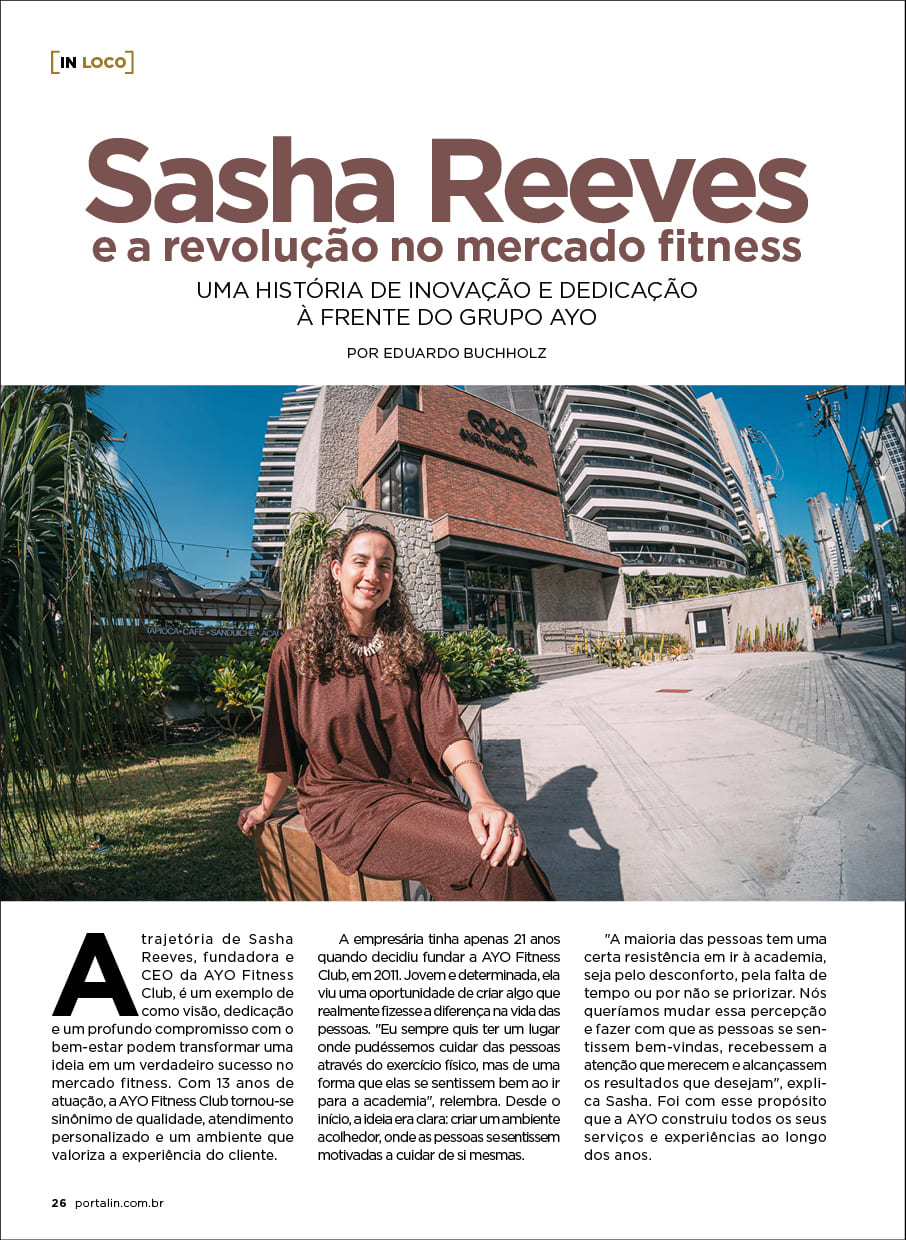 [IN LOCO]

Sasha Reeves
e a revolução no mercado fitness

UMA HISTÓRIA DE INOVAÇÃO E DEDICAÇÃO À FRENTE DO GRUPO AYO

POR EDUARDO BUCHHOLZ

AYO
AYO FITNESS CLUB

TAPIOCA • CAFÉ • SANDUÍCHE • AÇAÍ

A trajetória de Sasha Reeves, fundadora e CEO da AYO Fitness Club, é um exemplo de como visão, dedicação e um profundo compromisso com o bem-estar podem transformar uma ideia em um verdadeiro sucesso no mercado fitness. Com 13 anos de atuação, a AYO Fitness Club tornou-se sinônimo de qualidade, atendimento personalizado e um ambiente que valoriza a experiência do cliente.

A empresária tinha apenas 21 anos quando decidiu fundar a AYO Fitness Club, em 2011. Jovem e determinada, ela viu uma oportunidade de criar algo que realmente fizesse a diferença na vida das pessoas. "Eu sempre quis ter um lugar onde pudéssemos cuidar das pessoas através do exercício físico, mas de uma forma que elas se sentissem bem ao ir para a academia", relembra. Desde o início, a ideia era clara: criar um ambiente acolhedor, onde as pessoas se sentissem motivadas a cuidar de si mesmas.

"A maioria das pessoas tem uma certa resistência em ir à academia, seja pelo desconforto, pela falta de tempo ou por não se priorizar. Nós queríamos mudar essa percepção e fazer com que as pessoas se sentissem bem-vindas, recebessem a atenção que merecem e alcançassem os resultados que desejam", explica Sasha. Foi com esse propósito que a AYO construiu todos os seus serviços e experiências ao longo dos anos.

26 portalin.com.br